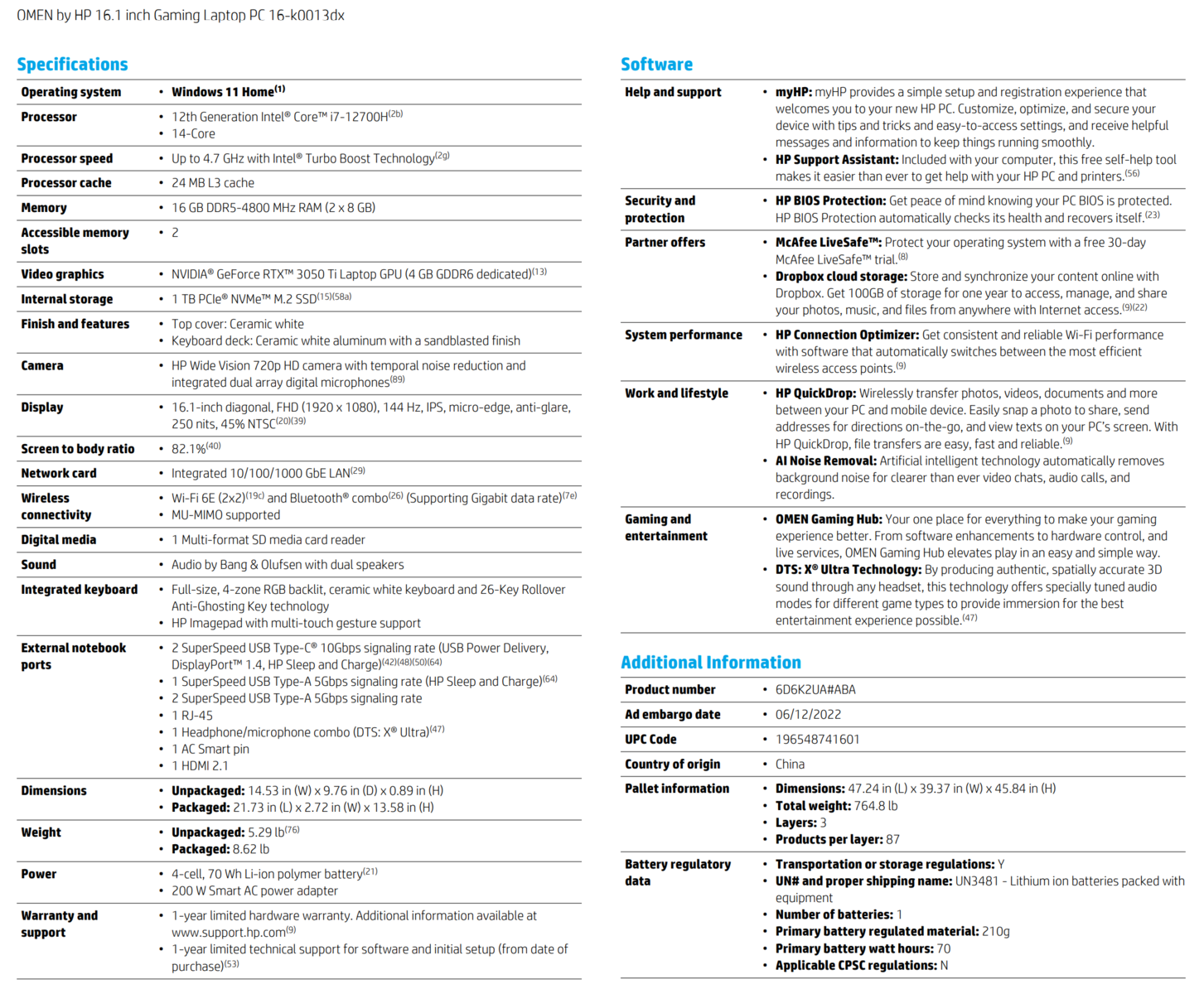 OMEN by HP 16.1 inch Gaming Laptop PC 16-k0013dx

Specifications

| | |
|---|---|
| Operating system | • Windows 11 Home$^{(1)}$ |
| Processor | • 12th Generation Intel® Core™ i7-12700H$^{(2b)}$ • 14-Core |
| Processor speed | • Up to 4.7 GHz with Intel® Turbo Boost Technology$^{(2g)}$ |
| Processor cache | • 24 MB L3 cache |
| Memory | • 16 GB DDR5-4800 MHz RAM (2 x 8 GB) |
| Accessible memory slots | • 2 |
| Video graphics | • NVIDIA® GeForce RTX™ 3050 Ti Laptop GPU (4 GB GDDR6 dedicated)$^{(13)}$ |
| Internal storage | • 1 TB PCIe® NVMe™ M.2 SSD$^{(15)(58a)}$ |
| Finish and features | • Top cover: Ceramic white • Keyboard deck: Ceramic white aluminum with a sandblasted finish |
| Camera | • HP Wide Vision 720p HD camera with temporal noise reduction and integrated dual array digital microphones$^{(89)}$ |
| Display | • 16.1-inch diagonal, FHD (1920 x 1080), 144 Hz, IPS, micro-edge, anti-glare, 250 nits, 45% NTSC$^{(20)(39)}$ |
| Screen to body ratio | • 82.1%$^{(40)}$ |
| Network card | • Integrated 10/100/1000 GbE LAN$^{(29)}$ |
| Wireless connectivity | • Wi-Fi 6E (2x2)$^{(19c)}$ and Bluetooth® combo$^{(26)}$ (Supporting Gigabit data rate)$^{(7e)}$ • MU-MIMO supported |
| Digital media | • 1 Multi-format SD media card reader |
| Sound | • Audio by Bang & Olufsen with dual speakers |
| Integrated keyboard | • Full-size, 4-zone RGB backlit, ceramic white keyboard and 26-Key Rollover Anti-Ghosting Key technology • HP Imagepad with multi-touch gesture support |
| External notebook ports | • 2 SuperSpeed USB Type-C® 10Gbps signaling rate (USB Power Delivery, DisplayPort™ 1.4, HP Sleep and Charge)$^{(42)(48)(50)(64)}$ • 1 SuperSpeed USB Type-A 5Gbps signaling rate (HP Sleep and Charge)$^{(64)}$ • 2 SuperSpeed USB Type-A 5Gbps signaling rate • 1 RJ-45 • 1 Headphone/microphone combo (DTS: X® Ultra)$^{(47)}$ • 1 AC Smart pin • 1 HDMI 2.1 |
| Dimensions | • Unpackaged: 14.53 in (W) x 9.76 in (D) x 0.89 in (H) • Packaged: 21.73 in (L) x 2.72 in (W) x 13.58 in (H) |
| Weight | • Unpackaged: 5.29 lb$^{(76)}$ • Packaged: 8.62 lb |
| Power | • 4-cell, 70 Wh Li-ion polymer battery$^{(21)}$ • 200 W Smart AC power adapter |
| Warranty and support | • 1-year limited hardware warranty. Additional information available at www.support.hp.com$^{(9)}$ • 1-year limited technical support for software and initial setup (from date of purchase)$^{(53)}$ |

Software

| | |
|---|---|
| Help and support | • myHP: myHP provides a simple setup and registration experience that welcomes you to your new HP PC. Customize, optimize, and secure your device with tips and tricks and easy-to-access settings, and receive helpful messages and information to keep things running smoothly. • HP Support Assistant: Included with your computer, this free self-help tool makes it easier than ever to get help with your HP PC and printers.$^{(56)}$ |
| Security and protection | • HP BIOS Protection: Get peace of mind knowing your PC BIOS is protected. HP BIOS Protection automatically checks its health and recovers itself.$^{(23)}$ |
| Partner offers | • McAfee LiveSafe™: Protect your operating system with a free 30-day McAfee LiveSafe™ trial.$^{(8)}$ • Dropbox cloud storage: Store and synchronize your content online with Dropbox. Get 100GB of storage for one year to access, manage, and share your photos, music, and files from anywhere with Internet access.$^{(9)(22)}$ |
| System performance | • HP Connection Optimizer: Get consistent and reliable Wi-Fi performance with software that automatically switches between the most efficient wireless access points.$^{(9)}$ |
| Work and lifestyle | • HP QuickDrop: Wirelessly transfer photos, videos, documents and more between your PC and mobile device. Easily snap a photo to share, send addresses for directions on-the-go, and view texts on your PC's screen. With HP QuickDrop, file transfers are easy, fast and reliable.$^{(9)}$ • AI Noise Removal: Artificial intelligent technology automatically removes background noise for clearer than ever video chats, audio calls, and recordings. |
| Gaming and entertainment | • OMEN Gaming Hub: Your one place for everything to make your gaming experience better. From software enhancements to hardware control, and live services, OMEN Gaming Hub elevates play in an easy and simple way. • DTS: X® Ultra Technology: By producing authentic, spatially accurate 3D sound through any headset, this technology offers specially tuned audio modes for different game types to provide immersion for the best entertainment experience possible.$^{(47)}$ |

Additional Information

| | |
|---|---|
| Product number | • 6D6K2UA#ABA |
| Ad embargo date | • 06/12/2022 |
| UPC Code | • 196548741601 |
| Country of origin | • China |
| Pallet information | • Dimensions: 47.24 in (L) x 39.37 in (W) x 45.84 in (H) • Total weight: 764.8 lb • Layers: 3 • Products per layer: 87 |
| Battery regulatory data | • Transportation or storage regulations: Y • UN# and proper shipping name: UN3481 - Lithium ion batteries packed with equipment • Number of batteries: 1 • Primary battery regulated material: 210g • Primary battery watt hours: 70 • Applicable CPSC regulations: N |